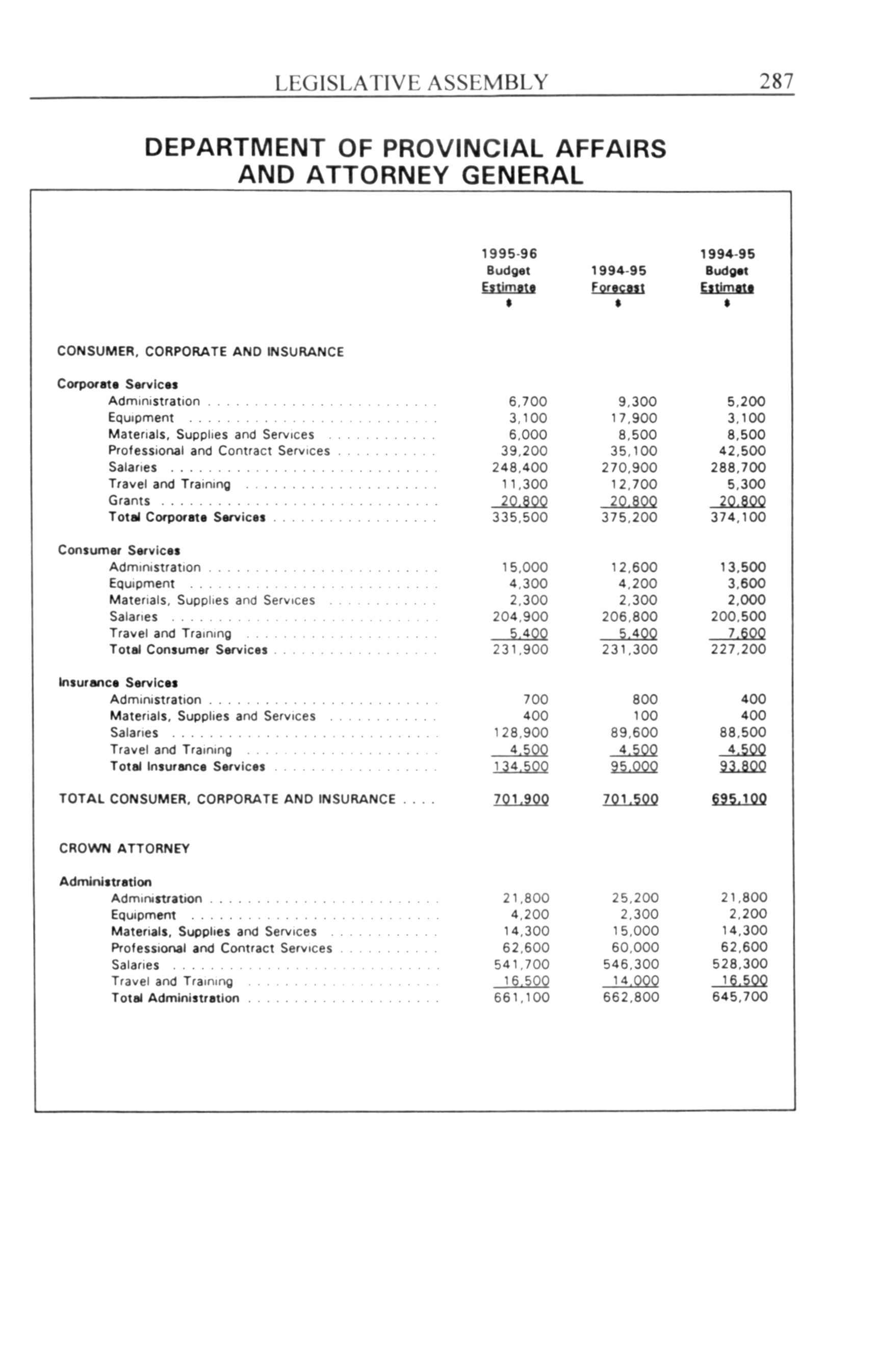 LEGISLATIVE ASSEMBLY 287

DEPARTMENT OF PROVINCIAL AFFAIRS AND ATTORNEY GENERAL

| | 1995-96 Budget Estimate $ | 1994-95 Forecast $ | 1994-95 Budget Estimate $ |
|---|---|---|---|
| CONSUMER, CORPORATE AND INSURANCE | | | |
| Corporate Services | | | |
| Administration | 6,700 | 9,300 | 5,200 |
| Equipment | 3,100 | 17,900 | 3,100 |
| Materials, Supplies and Services | 6,000 | 8,500 | 8,500 |
| Professional and Contract Services | 39,200 | 35,100 | 42,500 |
| Salaries | 248,400 | 270,900 | 288,700 |
| Travel and Training | 11,300 | 12,700 | 5,300 |
| Grants | 20,800 | 20,800 | 20,800 |
| Total Corporate Services | 335,500 | 375,200 | 374,100 |
| Consumer Services | | | |
| Administration | 15,000 | 12,600 | 13,500 |
| Equipment | 4,300 | 4,200 | 3,600 |
| Materials, Supplies and Services | 2,300 | 2,300 | 2,000 |
| Salaries | 204,900 | 206,800 | 200,500 |
| Travel and Training | 5,400 | 5,400 | 7,600 |
| Total Consumer Services | 231,900 | 231,300 | 227,200 |
| Insurance Services | | | |
| Administration | 700 | 800 | 400 |
| Materials, Supplies and Services | 400 | 100 | 400 |
| Salaries | 128,900 | 89,600 | 88,500 |
| Travel and Training | 4,500 | 4,500 | 4,500 |
| Total Insurance Services | 134,500 | 95,000 | 93,800 |
| TOTAL CONSUMER, CORPORATE AND INSURANCE | 701,900 | 701,500 | 695,100 |
| CROWN ATTORNEY | | | |
| Administration | | | |
| Administration | 21,800 | 25,200 | 21,800 |
| Equipment | 4,200 | 2,300 | 2,200 |
| Materials, Supplies and Services | 14,300 | 15,000 | 14,300 |
| Professional and Contract Services | 62,600 | 60,000 | 62,600 |
| Salaries | 541,700 | 546,300 | 528,300 |
| Travel and Training | 16,500 | 14,000 | 16,500 |
| Total Administration | 661,100 | 662,800 | 645,700 |